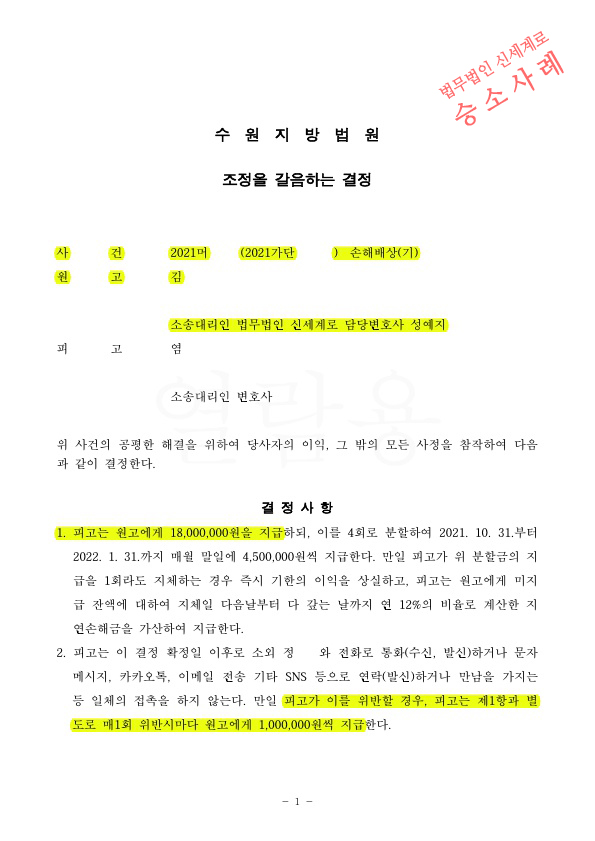 법무법인 신세계로
승소사례

수 원 지 방 법 원

조정을 갈음하는 결정

사 건 2021머 (2021가단 ) 손해배상(기)

원 고 김

소송대리인 법무법인 신세계로 담당변호사 성예지

피 고 염

소송대리인 변호사

열람용

위 사건의 공평한 해결을 위하여 당사자의 이익, 그 밖의 모든 사정을 참작하여 다음과 같이 결정한다.

결 정 사 항

1. 피고는 원고에게 18,000,000원을 지급하되, 이를 4회로 분할하여 2021. 10. 31.부터 2022. 1. 31.까지 매월 말일에 4,500,000원씩 지급한다. 만일 피고가 위 분할금의 지급을 1회라도 지체하는 경우 즉시 기한의 이익을 상실하고, 피고는 원고에게 미지급 잔액에 대하여 지체일 다음날부터 다 갚는 날까지 연 12%의 비율로 계산한 지연손해금을 가산하여 지급한다.

2. 피고는 이 결정 확정일 이후로 소외 정 와 전화로 통화(수신, 발신)하거나 문자메시지, 카카오톡, 이메일 전송 기타 SNS 등으로 연락(발신)하거나 만남을 가지는 등 일체의 접촉을 하지 않는다. 만일 피고가 이를 위반할 경우, 피고는 제1항과 별도로 매1회 위반시마다 원고에게 1,000,000원씩 지급한다.

- 1 -